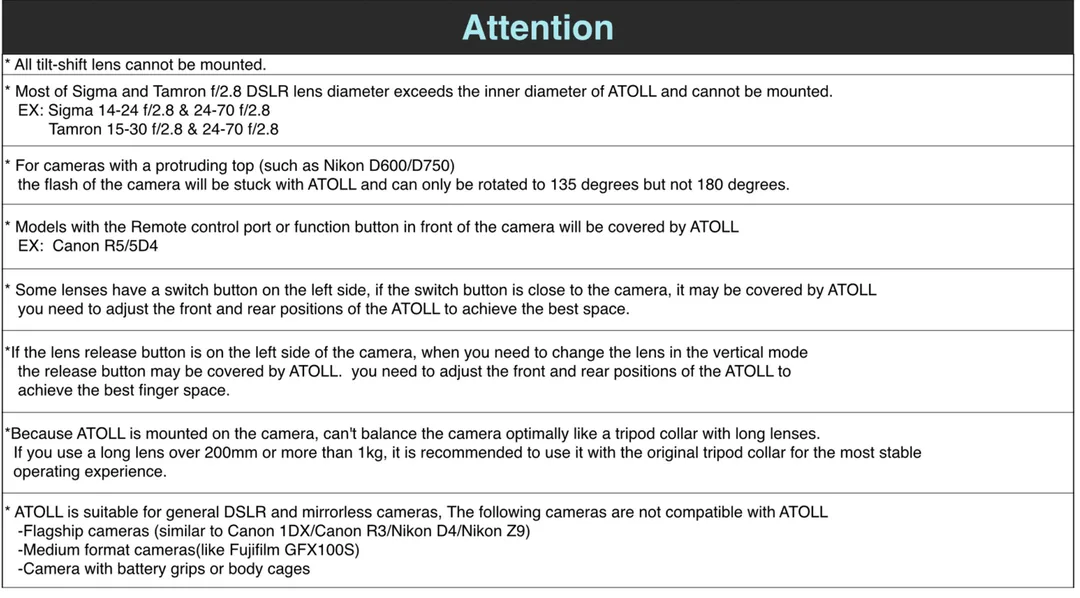 Attention

* All tilt-shift lens cannot be mounted.

* Most of Sigma and Tamron f/2.8 DSLR lens diameter exceeds the inner diameter of ATOLL and cannot be mounted.
EX: Sigma 14-24 f/2.8 & 24-70 f/2.8
Tamron 15-30 f/2.8 & 24-70 f/2.8

* For cameras with a protruding top (such as Nikon D600/D750) the flash of the camera will be stuck with ATOLL and can only be rotated to 135 degrees but not 180 degrees.

* Models with the Remote control port or function button in front of the camera will be covered by ATOLL
EX: Canon R5/5D4

* Some lenses have a switch button on the left side, if the switch button is close to the camera, it may be covered by ATOLL you need to adjust the front and rear positions of the ATOLL to achieve the best space.

*If the lens release button is on the left side of the camera, when you need to change the lens in the vertical mode the release button may be covered by ATOLL. you need to adjust the front and rear positions of the ATOLL to achieve the best finger space.

*Because ATOLL is mounted on the camera, can't balance the camera optimally like a tripod collar with long lenses. If you use a long lens over 200mm or more than 1kg, it is recommended to use it with the original tripod collar for the most stable operating experience.

* ATOLL is suitable for general DSLR and mirrorless cameras, The following cameras are not compatible with ATOLL
-Flagship cameras (similar to Canon 1DX/Canon R3/Nikon D4/Nikon Z9)
-Medium format cameras(like Fujifilm GFX100S)
-Camera with battery grips or body cages